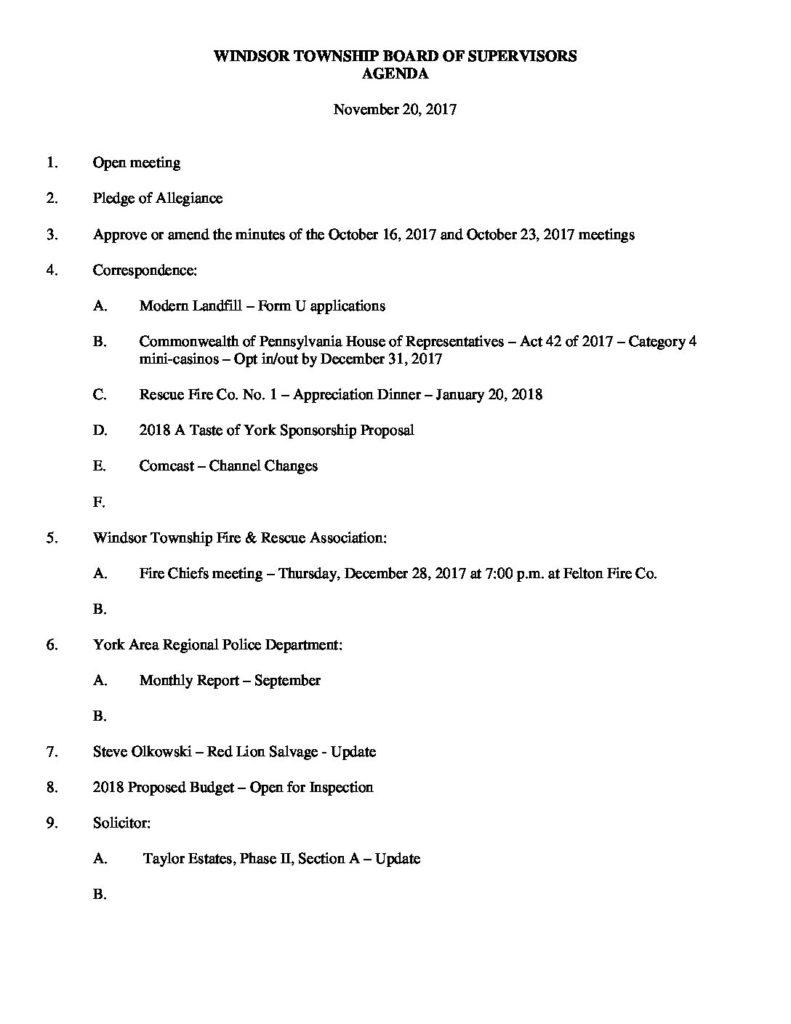 WINDSOR TOWNSHIP BOARD OF SUPERVISORS
AGENDA

November 20, 2017

1. Open meeting

2. Pledge of Allegiance

3. Approve or amend the minutes of the October 16, 2017 and October 23, 2017 meetings

4. Correspondence:

A. Modern Landfill – Form U applications

B. Commonwealth of Pennsylvania House of Representatives – Act 42 of 2017 – Category 4 mini-casinos – Opt in/out by December 31, 2017

C. Rescue Fire Co. No. 1 – Appreciation Dinner – January 20, 2018

D. 2018 A Taste of York Sponsorship Proposal

E. Comcast – Channel Changes

F.

5. Windsor Township Fire & Rescue Association:

A. Fire Chiefs meeting – Thursday, December 28, 2017 at 7:00 p.m. at Felton Fire Co.

B.

6. York Area Regional Police Department:

A. Monthly Report – September

B.

7. Steve Olkowski – Red Lion Salvage - Update

8. 2018 Proposed Budget – Open for Inspection

9. Solicitor:

A. Taylor Estates, Phase II, Section A – Update

B.